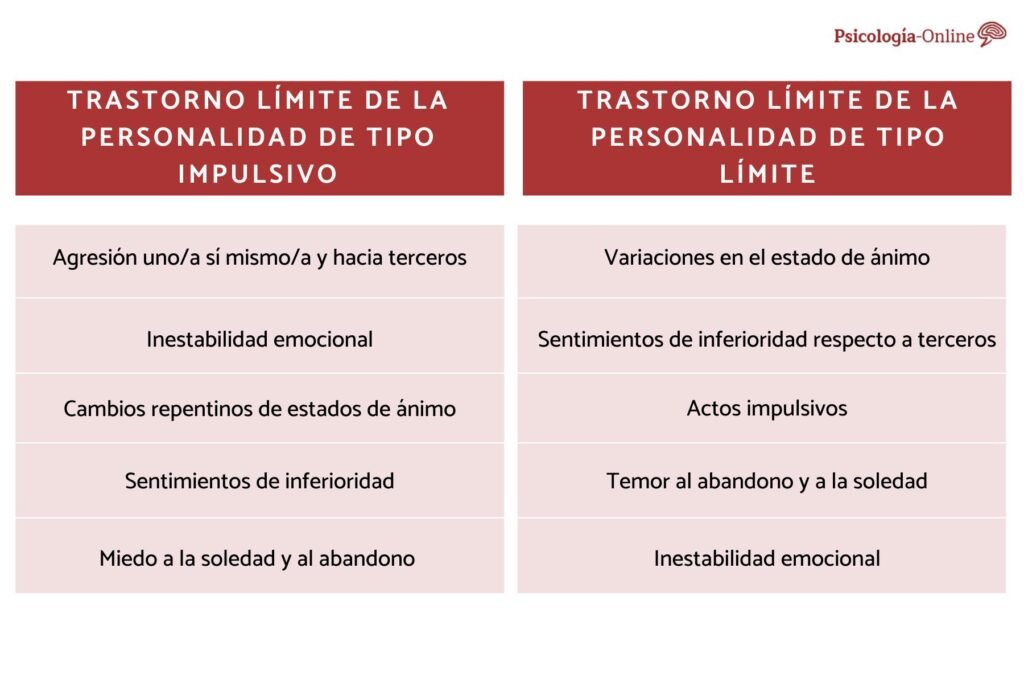 Psicología-Online

| TRASTORNO LÍMITE DE LA PERSONALIDAD DE TIPO IMPULSIVO | TRASTORNO LÍMITE DE LA PERSONALIDAD DE TIPO LÍMITE |
|---|---|
| Agresión uno/a sí mismo/a y hacia terceros | Variaciones en el estado de ánimo |
| Inestabilidad emocional | Sentimientos de inferioridad respecto a terceros |
| Cambios repentinos de estados de ánimo | Actos impulsivos |
| Sentimientos de inferioridad | Temor al abandono y a la soledad |
| Miedo a la soledad y al abandono | Inestabilidad emocional |